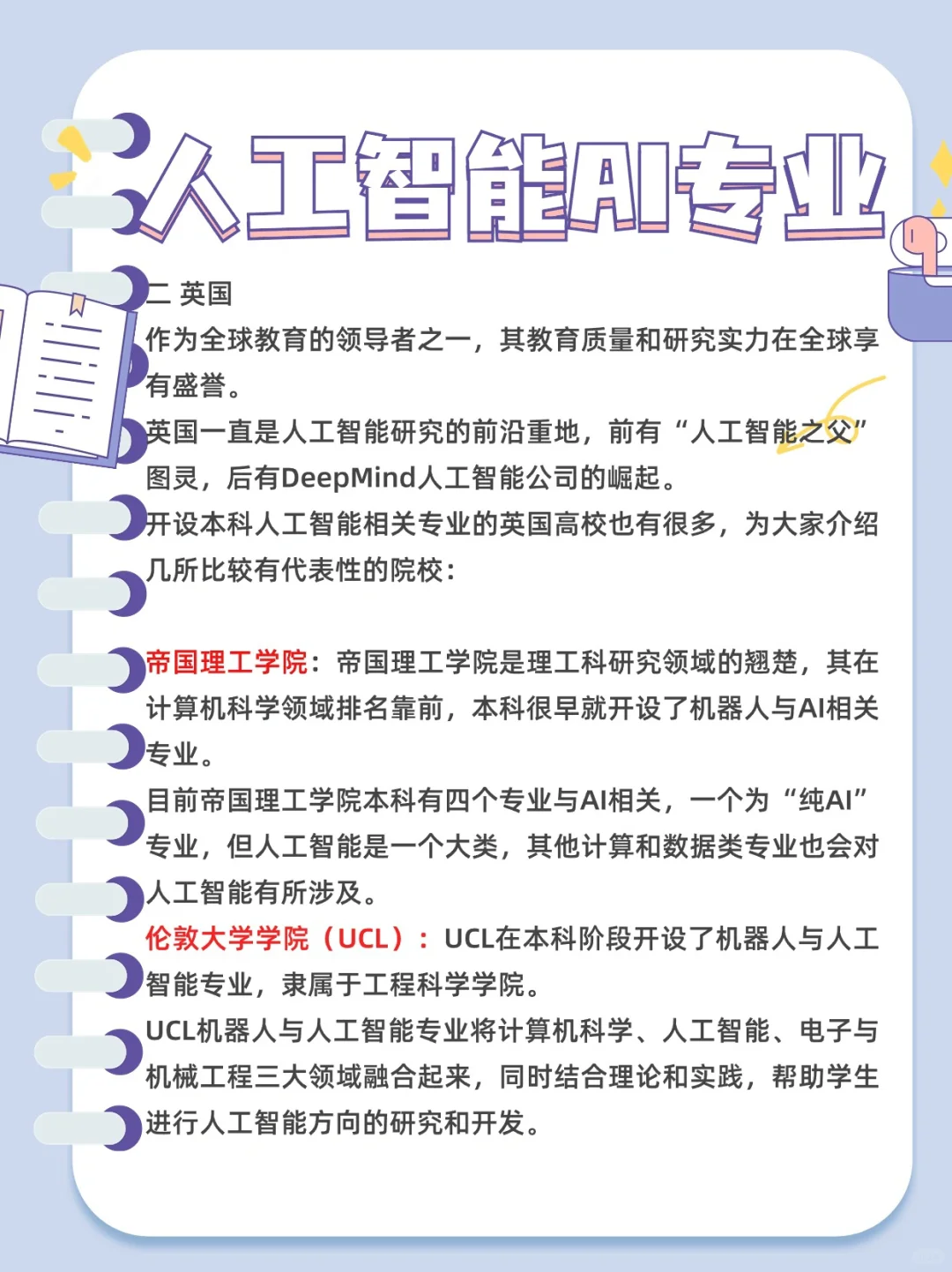 人工智能AI专业

二 英国
作为全球教育的领导者之一，其教育质量和研究实力在全球享有盛誉。
英国一直是人工智能研究的前沿重地，前有“人工智能之父”图灵，后有DeepMind人工智能公司的崛起。
开设本科人工智能相关专业的英国高校也有很多，为大家介绍几所比较有代表性的院校：

帝国理工学院：帝国理工学院是理工科研究领域的翘楚，其在计算机科学领域排名靠前，本科很早就开设了机器人与AI相关专业。
目前帝国理工学院本科有四个专业与AI相关，一个为“纯AI”专业，但人工智能是一个大类，其他计算和数据类专业也会对人工智能有所涉及。
伦敦大学学院（UCL）：UCL在本科阶段开设了机器人与人工智能专业，隶属于工程科学学院。
UCL机器人与人工智能专业将计算机科学、人工智能、电子与机械工程三大领域融合起来，同时结合理论和实践，帮助学生进行人工智能方向的研究和开发。